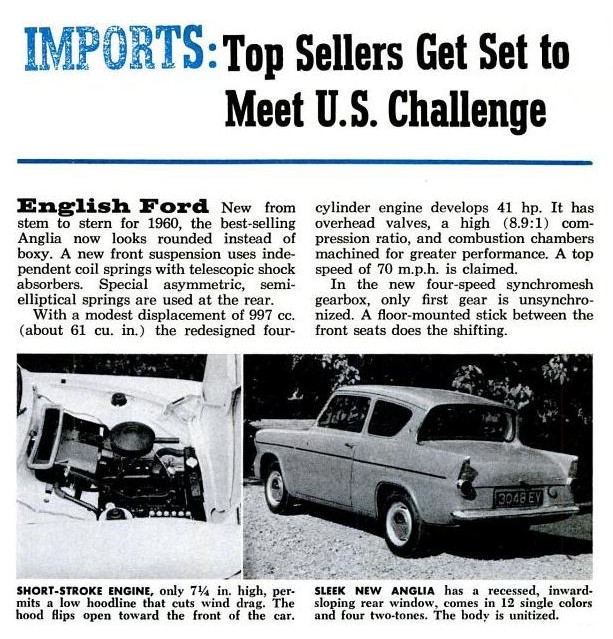 IMPORTS: Top Sellers Get Set to Meet U.S. Challenge

English Ford New from stem to stern for 1960, the best-selling Anglia now looks rounded instead of boxy. A new front suspension uses independent coil springs with telescopic shock absorbers. Special asymmetric, semi-elliptical springs are used at the rear.

With a modest displacement of 997 cc. (about 61 cu. in.) the redesigned four-cylinder engine develops 41 hp. It has overhead valves, a high (8.9:1) compression ratio, and combustion chambers machined for greater performance. A top speed of 70 m.p.h. is claimed.

In the new four-speed synchromesh gearbox, only first gear is unsynchronized. A floor-mounted stick between the front seats does the shifting.

3048 EV

SHORT-STROKE ENGINE, only 7¼ in. high, permits a low hoodline that cuts wind drag. The hood flips open toward the front of the car.

SLEEK NEW ANGLIA has a recessed, inward-sloping rear window, comes in 12 single colors and four two-tones. The body is unitized.